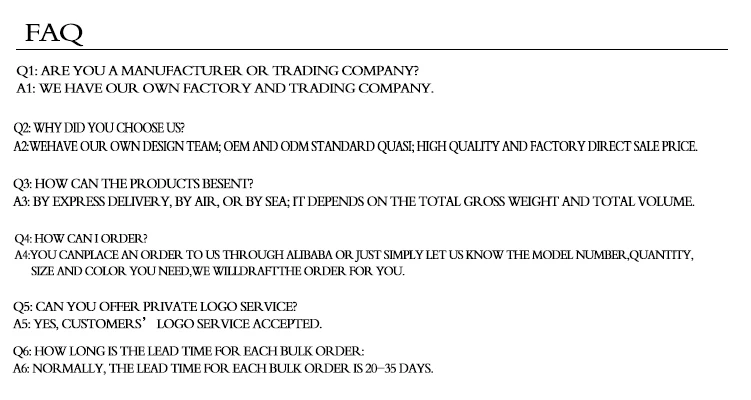 FAQ

Q1: ARE YOU A MANUFACTURER OR TRADING COMPANY?
A1: WE HAVE OUR OWN FACTORY AND TRADING COMPANY.

Q2: WHY DID YOU CHOOSE US?
A2:WEHAVE OUR OWN DESIGN TEAM; OEM AND ODM STANDARD QUASI; HIGH QUALITY AND FACTORY DIRECT SALE PRICE.

Q3: HOW CAN THE PRODUCTS BESENT?
A3: BY EXPRESS DELIVERY, BY AIR, OR BY SEA; IT DEPENDS ON THE TOTAL GROSS WEIGHT AND TOTAL VOLUME.

Q4: HOW CAN I ORDER?
A4:YOU CANPLACE AN ORDER TO US THROUGH ALIBABA OR JUST SIMPLY LET US KNOW THE MODEL NUMBER,QUANTITY, SIZE AND COLOR YOU NEED,WE WILLDRAFTTHE ORDER FOR YOU.

Q5: CAN YOU OFFER PRIVATE LOGO SERVICE?
A5: YES, CUSTOMERS' LOGO SERVICE ACCEPTED.

Q6: HOW LONG IS THE LEAD TIME FOR EACH BULK ORDER:
A6: NORMALLY, THE LEAD TIME FOR EACH BULK ORDER IS 20–35 DAYS.